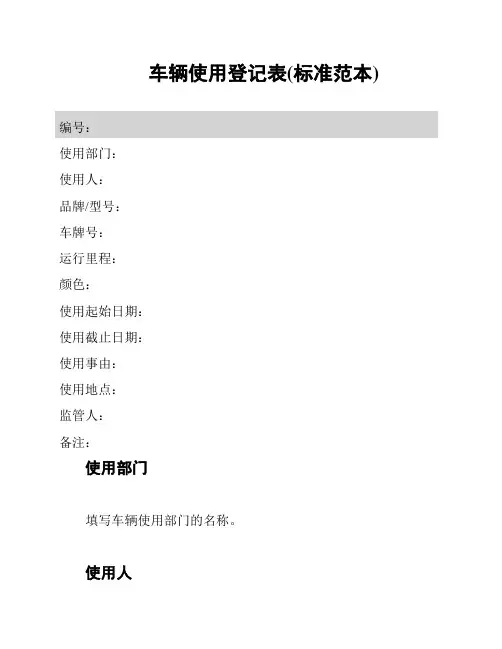 车辆使用登记表(标准范本)

编号：

使用部门：

使用人：

品牌/型号：

车牌号：

运行里程：

颜色：

使用起始日期：

使用截止日期：

使用事由：

使用地点：

监管人：

备注：

使用部门

填写车辆使用部门的名称。

使用人